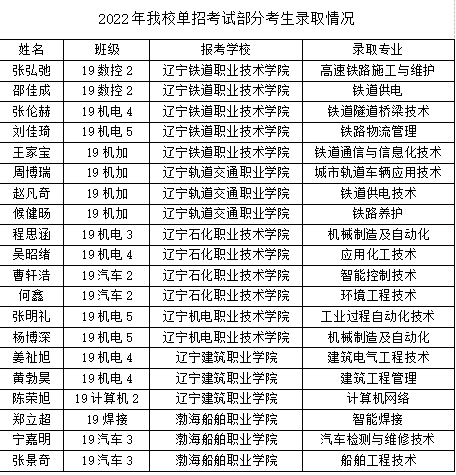 2022年我校单招考试部分考生录取情况

| 姓名 | 班级 | 报考学校 | 录取专业 |
|---|---|---|---|
| 张弘弛 | 19数控2 | 辽宁铁道职业技术学院 | 高速铁路施工与维护 |
| 邵佳成 | 19数控2 | 辽宁铁道职业技术学院 | 铁道供电 |
| 张伦赫 | 19机电4 | 辽宁铁道职业技术学院 | 铁道隧道桥梁技术 |
| 刘佳琦 | 19机电5 | 辽宁铁道职业技术学院 | 铁路物流管理 |
| 王家宝 | 19机加 | 辽宁铁道职业技术学院 | 铁道通信与信息化技术 |
| 周博瑞 | 19机加 | 辽宁轨道交通职业学院 | 城市轨道车辆应用技术 |
| 赵凡奇 | 19机加 | 辽宁轨道交通职业学院 | 铁道供电技术 |
| 候健旸 | 19机加 | 辽宁轨道交通职业学院 | 铁路养护 |
| 程思涵 | 19机电3 | 辽宁石化职业技术学院 | 机械制造及自动化 |
| 吴昭绪 | 19机电4 | 辽宁石化职业技术学院 | 应用化工技术 |
| 曹轩浩 | 19汽车2 | 辽宁石化职业技术学院 | 智能控制技术 |
| 何鑫 | 19汽车2 | 辽宁石化职业技术学院 | 环境工程技术 |
| 张明礼 | 19机电5 | 辽宁机电职业技术学院 | 工业过程自动化技术 |
| 杨博深 | 19机电5 | 辽宁机电职业技术学院 | 机械制造及自动化 |
| 姜祉旭 | 19机电4 | 辽宁建筑职业学院 | 建筑电气工程技术 |
| 黄勃昊 | 19机电4 | 辽宁建筑职业学院 | 建筑工程管理 |
| 陈荣旭 | 19计算机2 | 辽宁建筑职业学院 | 计算机网络 |
| 郑立超 | 19焊接 | 渤海船舶职业学院 | 智能焊接 |
| 宁嘉明 | 19汽车3 | 渤海船舶职业学院 | 汽车检测与维修技术 |
| 张景奇 | 19汽车3 | 渤海船舶职业学院 | 船舶工程技术 |